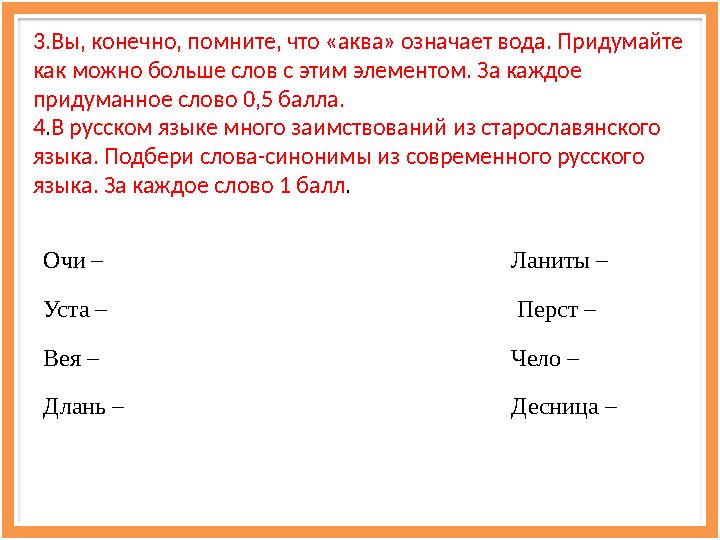 3.Вы, конечно, помните, что «аква» означает вода. Придумайте как можно больше слов с этим элементом. За каждое придуманное слово 0,5 балла.
4.В русском языке много заимствований из старославянского языка. Подбери слова-синонимы из современного русского языка. За каждое слово 1 балл.

Очи –

Уста –

Вея –

Длань –

Ланиты –

Перст –

Чело –

Десница –